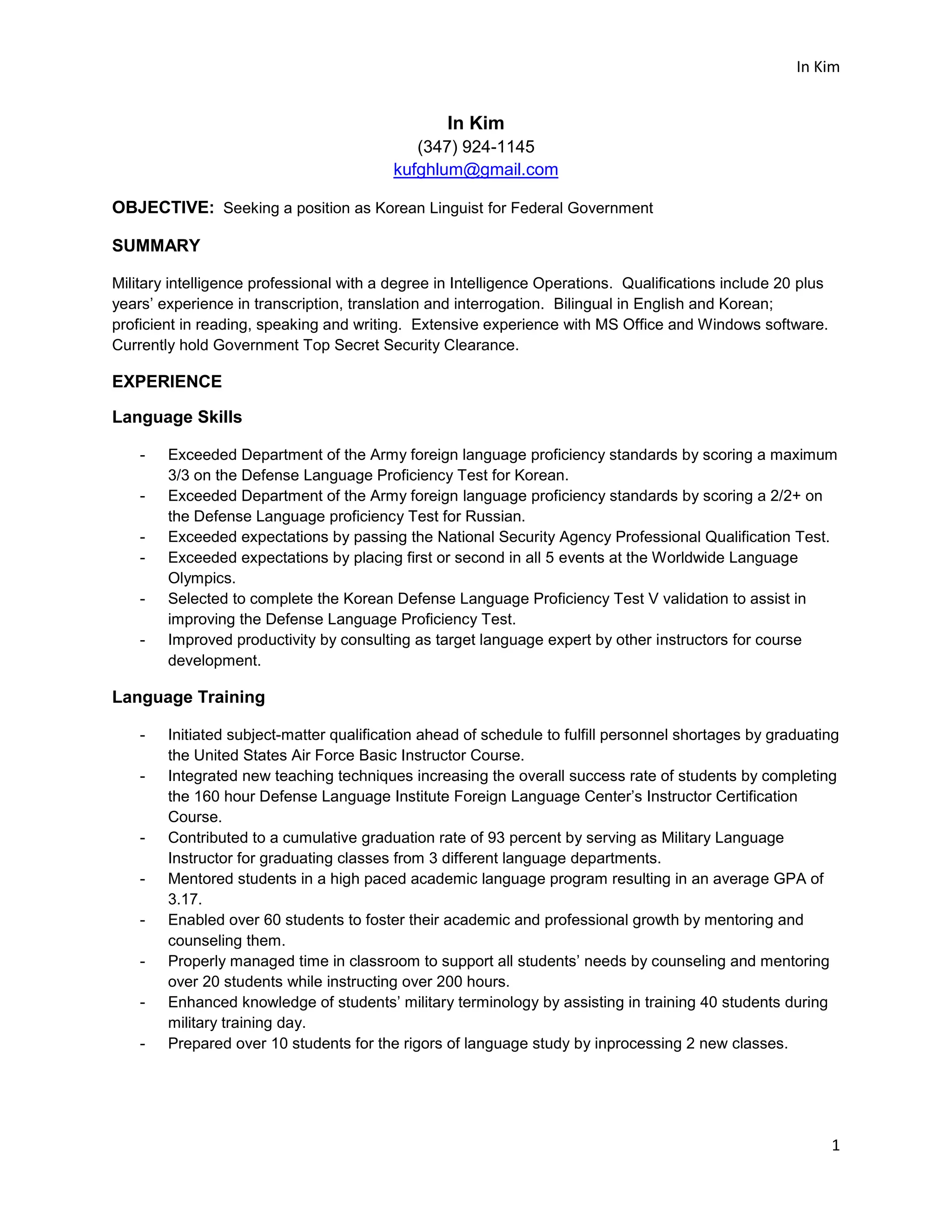 In Kim

In Kim
(347) 924-1145
kufghlum@gmail.com

OBJECTIVE: Seeking a position as Korean Linguist for Federal Government

SUMMARY

Military intelligence professional with a degree in Intelligence Operations. Qualifications include 20 plus years' experience in transcription, translation and interrogation. Bilingual in English and Korean; proficient in reading, speaking and writing. Extensive experience with MS Office and Windows software. Currently hold Government Top Secret Security Clearance.

EXPERIENCE

Language Skills

- Exceeded Department of the Army foreign language proficiency standards by scoring a maximum 3/3 on the Defense Language Proficiency Test for Korean.
- Exceeded Department of the Army foreign language proficiency standards by scoring a 2/2+ on the Defense Language proficiency Test for Russian.
- Exceeded expectations by passing the National Security Agency Professional Qualification Test.
- Exceeded expectations by placing first or second in all 5 events at the Worldwide Language Olympics.
- Selected to complete the Korean Defense Language Proficiency Test V validation to assist in improving the Defense Language Proficiency Test.
- Improved productivity by consulting as target language expert by other instructors for course development.

Language Training

- Initiated subject-matter qualification ahead of schedule to fulfill personnel shortages by graduating the United States Air Force Basic Instructor Course.
- Integrated new teaching techniques increasing the overall success rate of students by completing the 160 hour Defense Language Institute Foreign Language Center's Instructor Certification Course.
- Contributed to a cumulative graduation rate of 93 percent by serving as Military Language Instructor for graduating classes from 3 different language departments.
- Mentored students in a high paced academic language program resulting in an average GPA of 3.17.
- Enabled over 60 students to foster their academic and professional growth by mentoring and counseling them.
- Properly managed time in classroom to support all students' needs by counseling and mentoring over 20 students while instructing over 200 hours.
- Enhanced knowledge of students' military terminology by assisting in training 40 students during military training day.
- Prepared over 10 students for the rigors of language study by inprocessing 2 new classes.

1